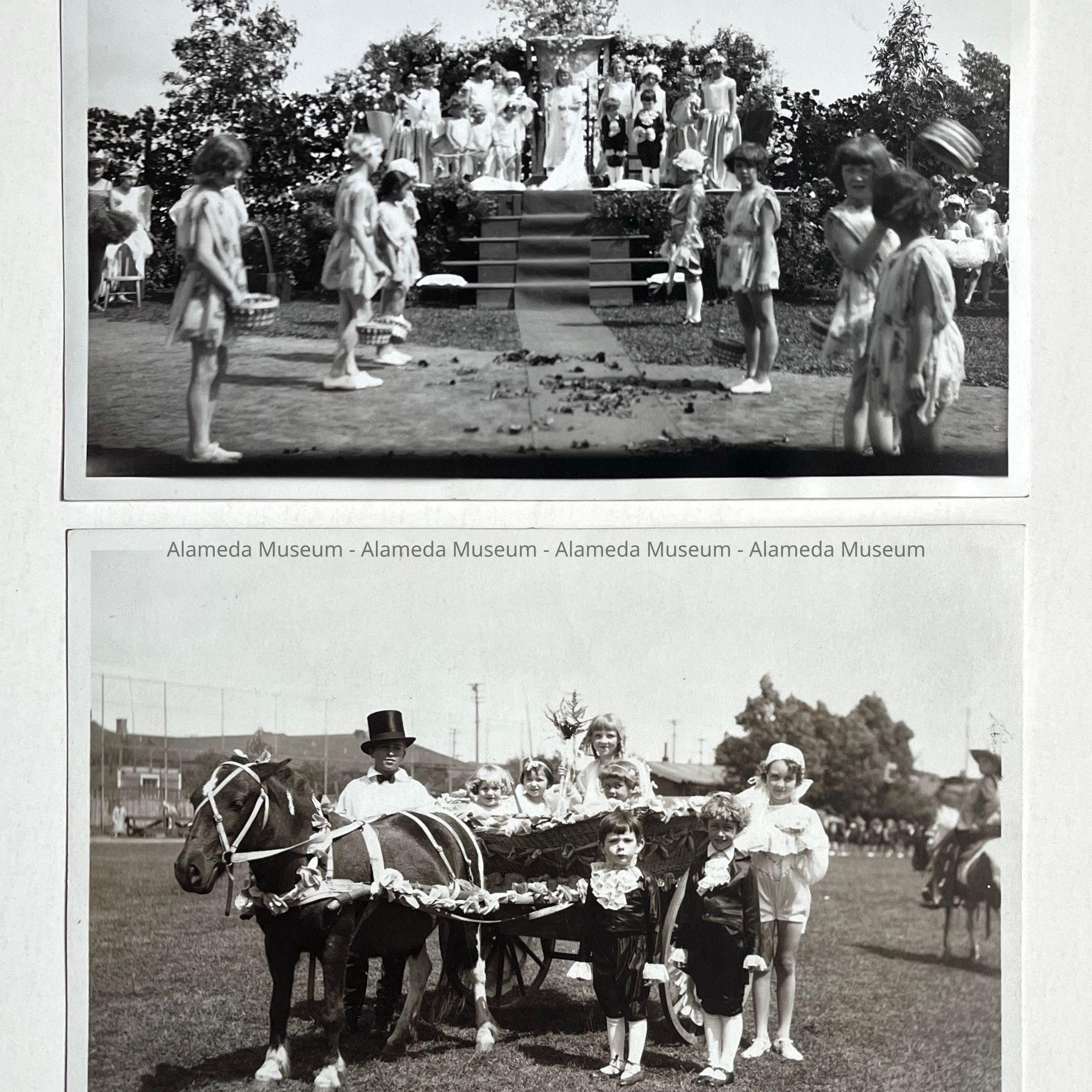 Alameda Museum - Alameda Museum - Alameda Museum - Alameda Museum